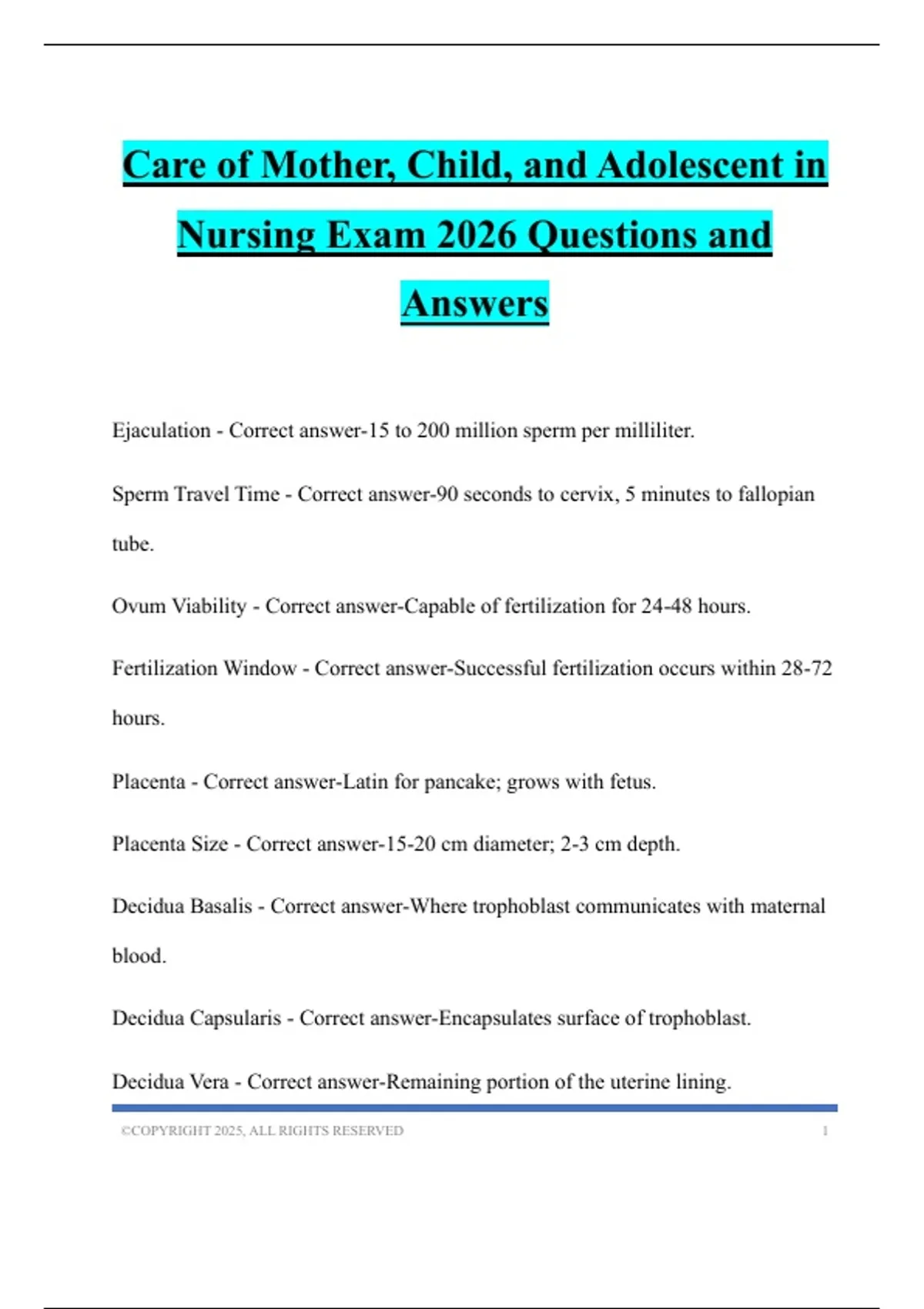 Care of Mother, Child, and Adolescent in Nursing Exam 2026 Questions and Answers

Ejaculation - Correct answer-15 to 200 million sperm per milliliter.

Sperm Travel Time - Correct answer-90 seconds to cervix, 5 minutes to fallopian tube.

Ovum Viability - Correct answer-Capable of fertilization for 24-48 hours.

Fertilization Window - Correct answer-Successful fertilization occurs within 28-72 hours.

Placenta - Correct answer-Latin for pancake; grows with fetus.

Placenta Size - Correct answer-15-20 cm diameter; 2-3 cm depth.

Decidua Basalis - Correct answer-Where trophoblast communicates with maternal blood.

Decidua Capsularis - Correct answer-Encapsulates surface of trophoblast.

Decidua Vera - Correct answer-Remaining portion of the uterine lining.

©COPYRIGHT 2025, ALL RIGHTS RESERVED 1